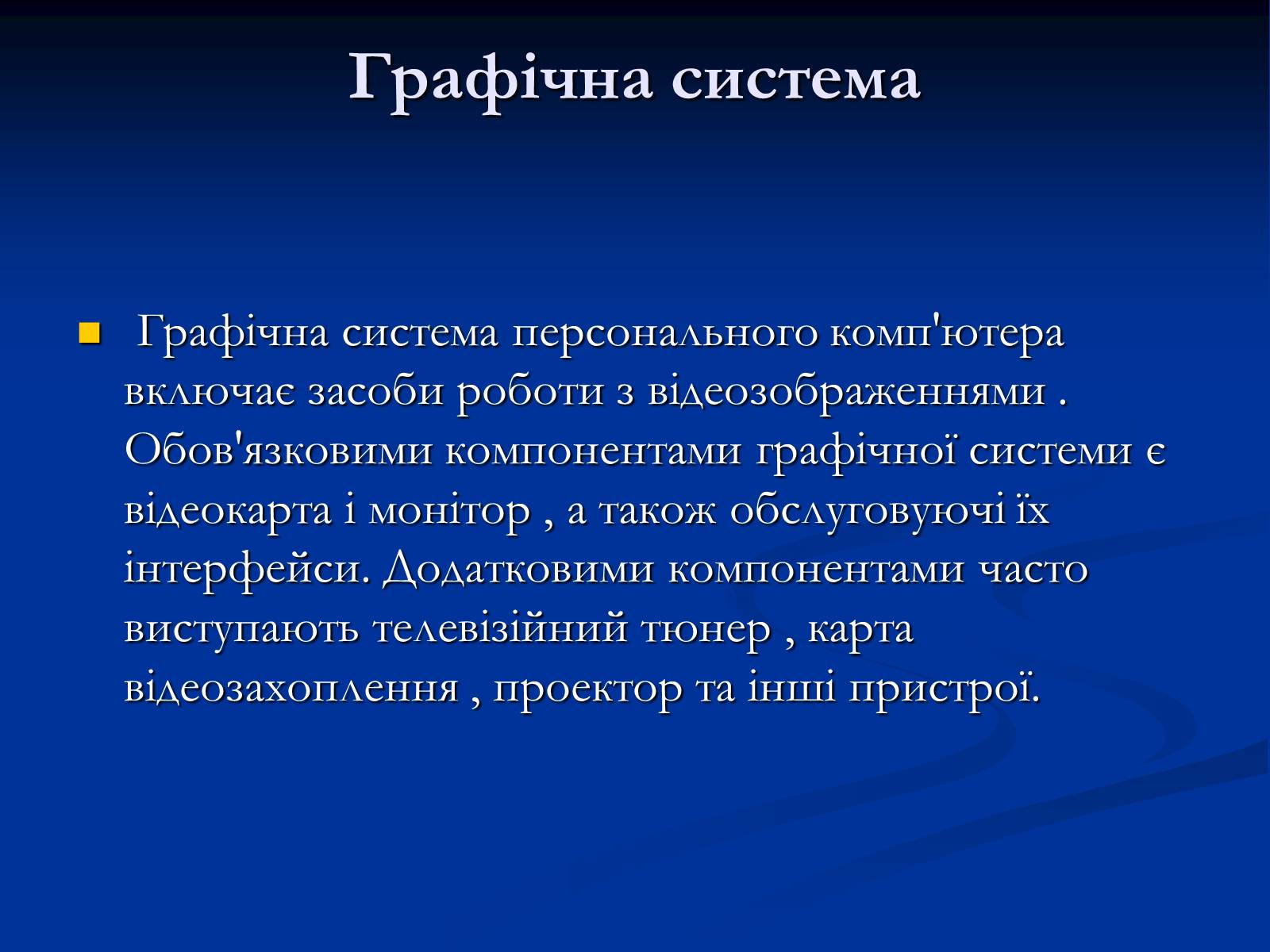 Графічна система

Графічна система персонального комп'ютера включає засоби роботи з відеозображеннями . Обов'язковими компонентами графічної системи є відеокарта і монітор , а також обслуговуючі їх інтерфейси. Додатковими компонентами часто виступають телевізійний тюнер , карта відеозахоплення , проектор та інші пристрої.